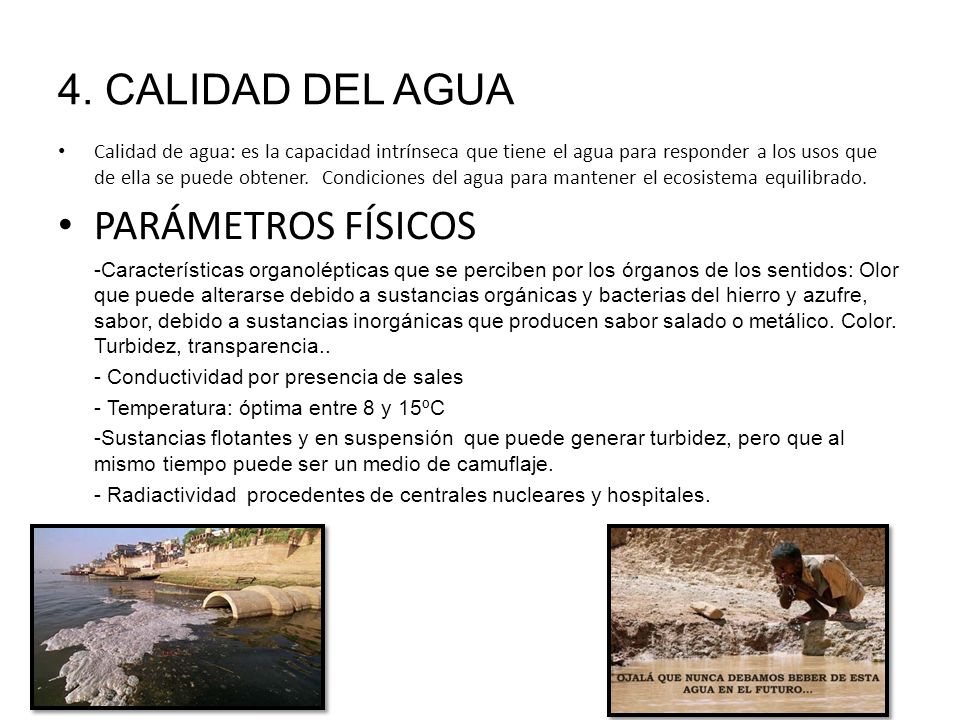 4. CALIDAD DEL AGUA

• Calidad de agua: es la capacidad intrínseca que tiene el agua para responder a los usos que de ella se puede obtener. Condiciones del agua para mantener el ecosistema equilibrado.

• PARÁMETROS FÍSICOS

-Características organolépticas que se perciben por los órganos de los sentidos: Olor que puede alterarse debido a sustancias orgánicas y bacterias del hierro y azufre, sabor, debido a sustancias inorgánicas que producen sabor salado o metálico. Color. Turbidez, transparencia..

- Conductividad por presencia de sales

- Temperatura: óptima entre 8 y 15ºC

-Sustancias flotantes y en suspensión que puede generar turbidez, pero que al mismo tiempo puede ser un medio de camuflaje.

- Radiactividad procedentes de centrales nucleares y hospitales.

OJALÁ QUE NUNCA DEBAMOS BEBER DE ESTA AGUA EN EL FUTURO...